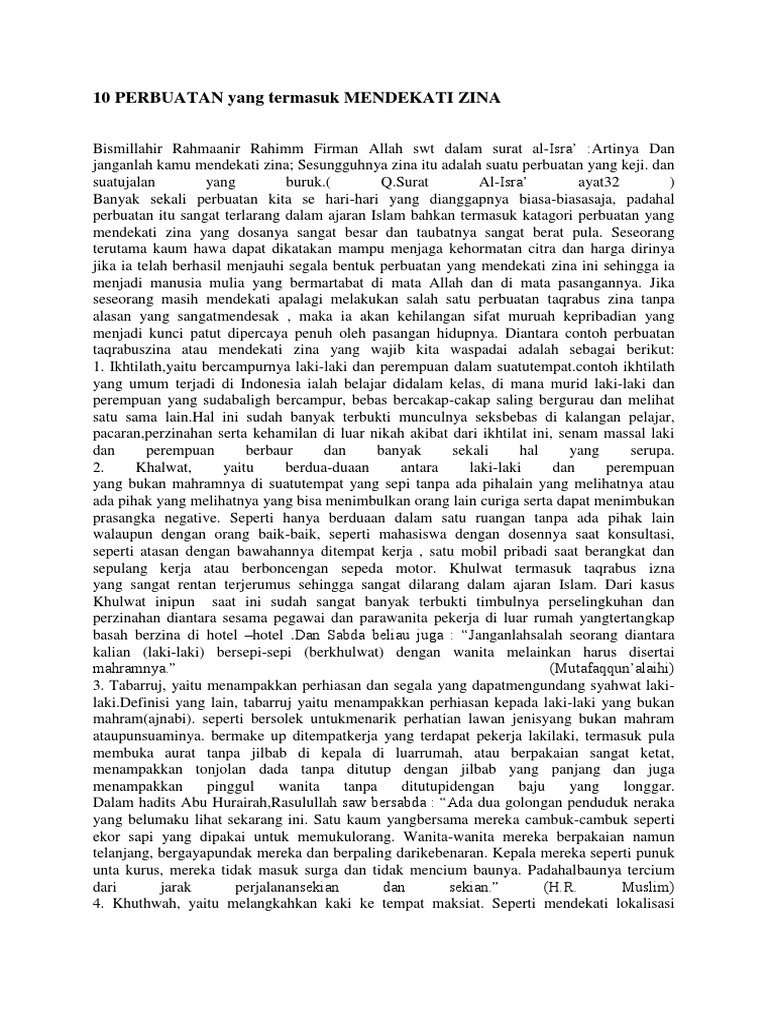 10 PERBUATAN yang termasuk MENDEKATI ZINA

Bismillahir Rahmaanir Rahimm Firman Allah swt dalam surat al-Isra' :Artinya Dan janganlah kamu mendekati zina; Sesungguhnya zina itu adalah suatu perbuatan yang keji. dan suatujalan yang buruk.( Q.Surat Al-Isra' ayat32 )
Banyak sekali perbuatan kita se hari-hari yang dianggapnya biasa-biasasaja, padahal perbuatan itu sangat terlarang dalam ajaran Islam bahkan termasuk katagori perbuatan yang mendekati zina yang dosanya sangat besar dan taubatnya sangat berat pula. Seseorang terutama kaum hawa dapat dikatakan mampu menjaga kehormatan citra dan harga dirinya jika ia telah berhasil menjauhi segala bentuk perbuatan yang mendekati zina ini sehingga ia menjadi manusia mulia yang bermartabat di mata Allah dan di mata pasangannya. Jika seseorang masih mendekati apalagi melakukan salah satu perbuatan taqrabus zina tanpa alasan yang sangatmendesak , maka ia akan kehilangan sifat muruah kepribadian yang menjadi kunci patut dipercaya penuh oleh pasangan hidupnya. Diantara contoh perbuatan taqrabuszina atau mendekati zina yang wajib kita waspadai adalah sebagai berikut:
1. Ikhtilath,yaitu bercampurnya laki-laki dan perempuan dalam suatutempat.contoh ikhtilath yang umum terjadi di Indonesia ialah belajar didalam kelas, di mana murid laki-laki dan perempuan yang sudabaligh bercampur, bebas bercakap-cakap saling bergurau dan melihat satu sama lain.Hal ini sudah banyak terbukti munculnya seksbebas di kalangan pelajar, pacaran,perzinahan serta kehamilan di luar nikah akibat dari ikhtilat ini, senam massal laki dan perempuan berbaur dan banyak sekali hal yang serupa.
2. Khalwat, yaitu berdua-duaan antara laki-laki dan perempuan yang bukan mahramnya di suatutempat yang sepi tanpa ada pihalain yang melihatnya atau ada pihak yang melihatnya yang bisa menimbulkan orang lain curiga serta dapat menimbukan prasangka negative. Seperti hanya berduaan dalam satu ruangan tanpa ada pihak lain walaupun dengan orang baik-baik, seperti mahasiswa dengan dosennya saat konsultasi, seperti atasan dengan bawahannya ditempat kerja , satu mobil pribadi saat berangkat dan sepulang kerja atau berboncengan sepeda motor. Khulwat termasuk taqrabus izna yang sangat rentan terjerumus sehingga sangat dilarang dalam ajaran Islam. Dari kasus Khulwat inipun saat ini sudah sangat banyak terbukti timbulnya perselingkuhan dan perzinahan diantara sesama pegawai dan parawanita pekerja di luar rumah yangtertangkap basah berzina di hotel –hotel .Dan Sabda beliau juga : "Janganlahsalah seorang diantara kalian (laki-laki) bersepi-sepi (berkhulwat) dengan wanita melainkan harus disertai mahramnya." (Mutafaqqun'alaihi)
3. Tabarruj, yaitu menampakkan perhiasan dan segala yang dapatmengundang syahwat laki-laki.Definisi yang lain, tabarruj yaitu menampakkan perhiasan kepada laki-laki yang bukan mahram(ajnabi). seperti bersolek untukmenarik perhatian lawan jenisyang bukan mahram ataupunsuaminya. bermake up ditempatkerja yang terdapat pekerja lakilaki, termasuk pula membuka aurat tanpa jilbab di kepala di luarrumah, atau berpakaian sangat ketat, menampakkan tonjolan dada tanpa ditutup dengan jilbab yang panjang dan juga menampakkan pinggul wanita tanpa ditutupidengan baju yang longgar. Dalam hadits Abu Hurairah,Rasulullah saw bersabda : "Ada dua golongan penduduk neraka yang belumaku lihat sekarang ini. Satu kaum yangbersama mereka cambuk-cambuk seperti ekor sapi yang dipakai untuk memukulorang. Wanita-wanita mereka berpakaian namun telanjang, bergayapundak mereka dan berpaling darikebenaran. Kepala mereka seperti punuk unta kurus, mereka tidak masuk surga dan tidak mencium baunya. Padahalbaunya tercium dari jarak perjalanansekian dan sekian." (H.R. Muslim)
4. Khuthwah, yaitu melangkahkan kaki ke tempat maksiat. Seperti mendekati lokalisasi